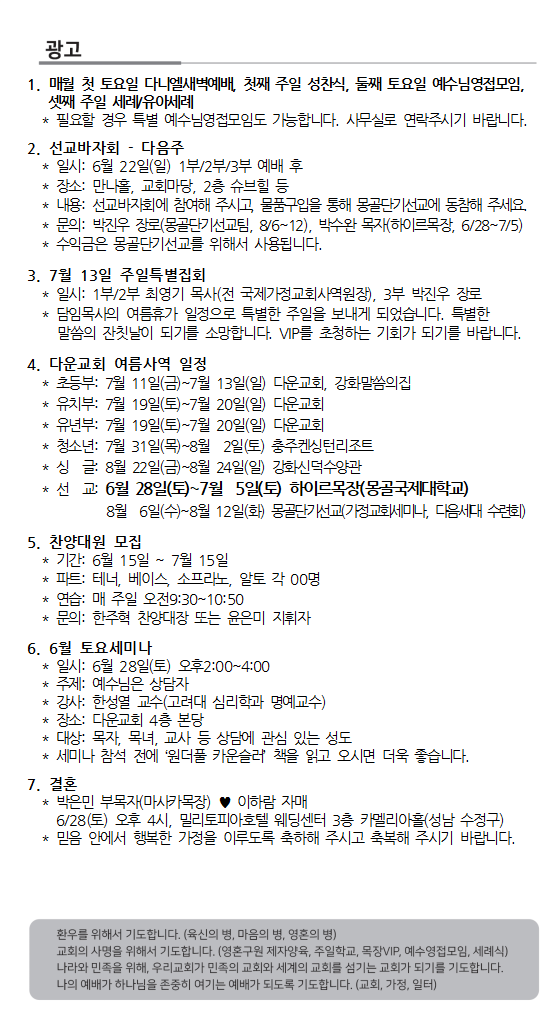 광고

1. 매월 첫 토요일 다니엘새벽예배, 첫째 주일 성찬식, 둘째 토요일 예수님영접모임, 셋째 주일 세례/유아세례
* 필요할 경우 특별 예수님영접모임도 가능합니다. 사무실로 연락주시기 바랍니다.

2. 선교바자회 - 다음주
* 일시: 6월 22일(일) 1부/2부/3부 예배 후
* 장소: 만나홀, 교회마당, 2층 슈브힐 등
* 내용: 선교바자회에 참여해 주시고, 물품구입을 통해 몽골단기선교에 동참해 주세요.
* 문의: 박진우 장로(몽골단기선교팀, 8/6~12), 박수완 목자(하이르목장, 6/28~7/5)
* 수익금은 몽골단기선교를 위해서 사용됩니다.

3. 7월 13일 주일특별집회
* 일시: 1부/2부 최영기 목사(전 국제가정교회사역원장), 3부 박진우 장로
* 담임목사의 여름휴가 일정으로 특별한 주일을 보내게 되었습니다. 특별한 말씀의 잔칫날이 되기를 소망합니다. VIP를 초청하는 기회가 되기를 바랍니다.

4. 다운교회 여름사역 일정
* 초등부: 7월 11일(금)~7월 13일(일) 다운교회, 강화말씀의집
* 유치부: 7월 19일(토)~7월 20일(일) 다운교회
* 유년부: 7월 19일(토)~7월 20일(일) 다운교회
* 청소년: 7월 31일(목)~8월 2일(토) 충주켄싱턴리조트
* 싱 글: 8월 22일(금)~8월 24일(일) 강화신덕수양관
* 선 교: 6월 28일(토)~7월 5일(토) 하이르목장(몽골국제대학교)
8월 6일(수)~8월 12일(화) 몽골단기선교(가정교회세미나, 다음세대 수련회)

5. 찬양대원 모집
* 기간: 6월 15일 ~ 7월 15일
* 파트: 테너, 베이스, 소프라노, 알토 각 00명
* 연습: 매 주일 오전9:30~10:50
* 문의: 한주혁 찬양대장 또는 윤은미 지휘자

6. 6월 토요세미나
* 일시: 6월 28일(토) 오후2:00~4:00
* 주제: 예수님은 상담자
* 강사: 한성열 교수(고려대 심리학과 명예교수)
* 장소: 다운교회 4층 본당
* 대상: 목자, 목녀, 교사 등 상담에 관심 있는 성도
* 세미나 참석 전에 '원더풀 카운슬러' 책을 읽고 오시면 더욱 좋습니다.

7. 결혼
* 박은민 부목자(마사카목장) ♥ 이하람 자매
6/28(토) 오후 4시, 밀리토피아호텔 웨딩센터 3층 카멜리아홀(성남 수정구)
* 믿음 안에서 행복한 가정을 이루도록 축하해 주시고 축복해 주시기 바랍니다.

환우를 위해서 기도합니다. (육신의 병, 마음의 병, 영혼의 병)
교회의 사명을 위해서 기도합니다. (영혼구원 제자양육, 주일학교, 목장VIP, 예수영접모임, 세례식)
나라와 민족을 위해, 우리교회가 민족의 교회와 세계의 교회를 섬기는 교회가 되기를 기도합니다.
나의 예배가 하나님을 존중히 여기는 예배가 되도록 기도합니다. (교회, 가정, 일터)